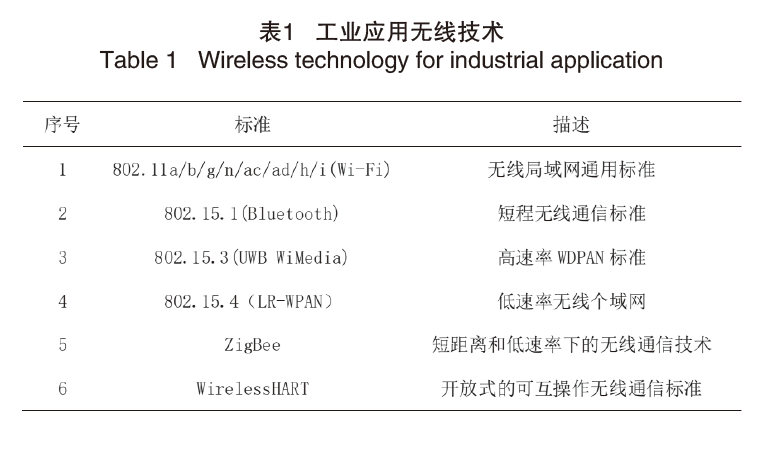 表1 工业应用无线技术
Table 1 Wireless technology for industrial application

| 序号 | 标准 | 描述 |
|---|---|---|
| 1 | 802.11a/b/g/n/ac/ad/h/i(Wi-Fi) | 无线局域网通用标准 |
| 2 | 802.15.1(Bluetooth) | 短程无线通信标准 |
| 3 | 802.15.3(UWB WiMedia) | 高速率 WDPAN 标准 |
| 4 | 802.15.4（LR-WPAN） | 低速率无线个域网 |
| 5 | ZigBee | 短距离和低速率下的无线通信技术 |
| 6 | WirelessHART | 开放式的可互操作无线通信标准 |